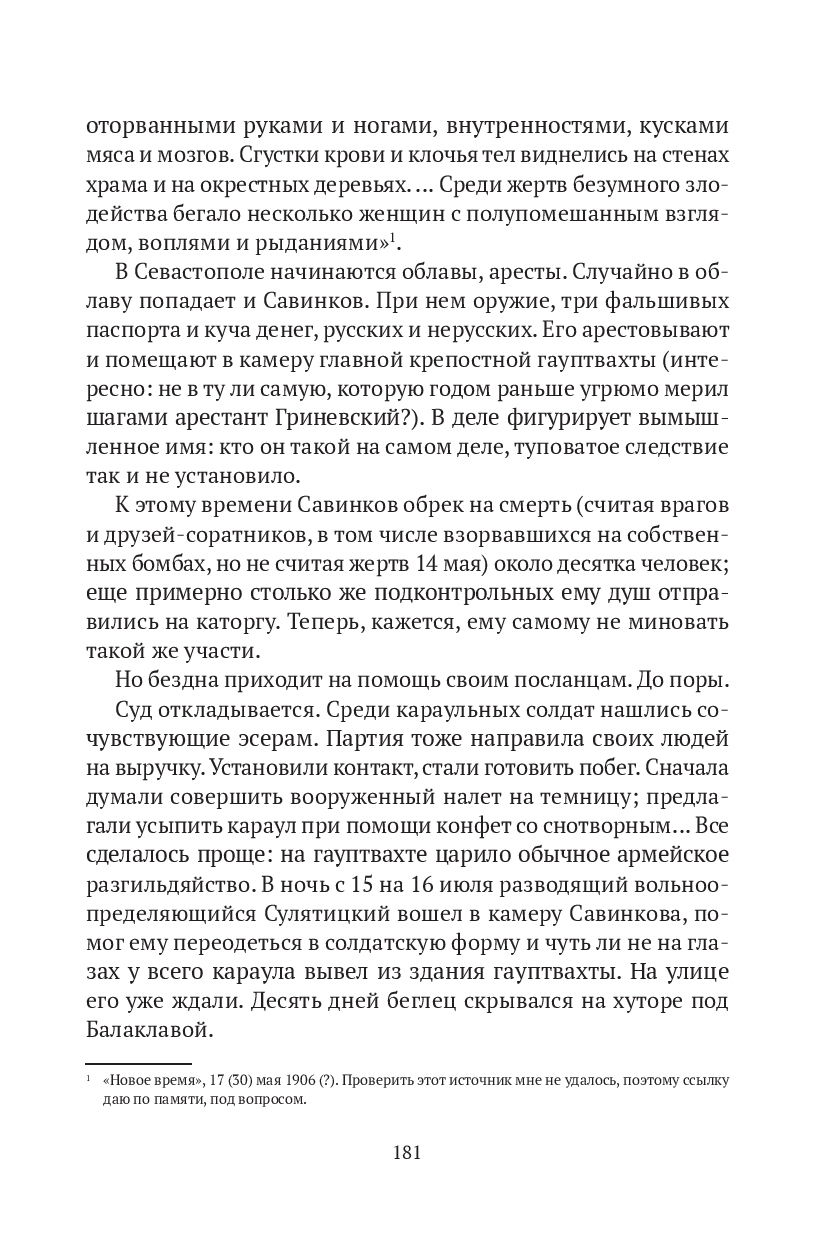 оторванными руками и ногами, внутренностями, кусками мяса и мозгов. Сгустки крови и клочья тел виднелись на стенах храма и на окрестных деревьях. … Среди жертв безумного злодейства бегало несколько женщин с полупомешанным взглядом, воплями и рыданиями»$^1$.

В Севастополе начинаются облавы, аресты. Случайно в облаву попадает и Савинков. При нем оружие, три фальшивых паспорта и куча денег, русских и нерусских. Его арестовывают и помещают в камеру главной крепостной гауптвахты (интересно: не в ту ли самую, которую годом раньше угрюмо мерил шагами арестант Гриневский?). В деле фигурирует вымышленное имя: кто он такой на самом деле, туповатое следствие так и не установило.

К этому времени Савинков обрек на смерть (считая врагов и друзей-соратников, в том числе взорвавшихся на собственных бомбах, но не считая жертв 14 мая) около десятка человек; еще примерно столько же подконтрольных ему душ отправились на каторгу. Теперь, кажется, ему самому не миновать такой же участи.

Но бездна приходит на помощь своим посланцам. До поры.

Суд откладывается. Среди караульных солдат нашлись сочувствующие эсерам. Партия тоже направила своих людей на выручку. Установили контакт, стали готовить побег. Сначала думали совершить вооруженный налет на темницу; предлагали усыпить караул при помощи конфет со снотворным… Все сделалось проще: на гауптвахте царило обычное армейское разгильдяйство. В ночь с 15 на 16 июля разводящий вольноопределяющийся Сулятицкий вошел в камеру Савинкова, помог ему переодеться в солдатскую форму и чуть ли не на глазах у всего караула вывел из здания гауптвахты. На улице его уже ждали. Десять дней беглец скрывался на хуторе под Балаклавой.

$^1$ «Новое время», 17 (30) мая 1906 (?). Проверить этот источник мне не удалось, поэтому ссылку даю по памяти, под вопросом.

181